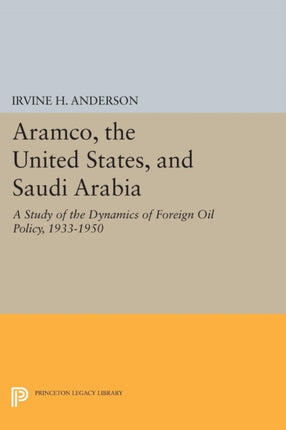 IRVINE H. ANDERSON

Aramco, the United States, and Saudi Arabia

A Study of the Dynamics of Foreign Oil Policy, 1933-1950

PRINCETON LEGACY LIBRARY